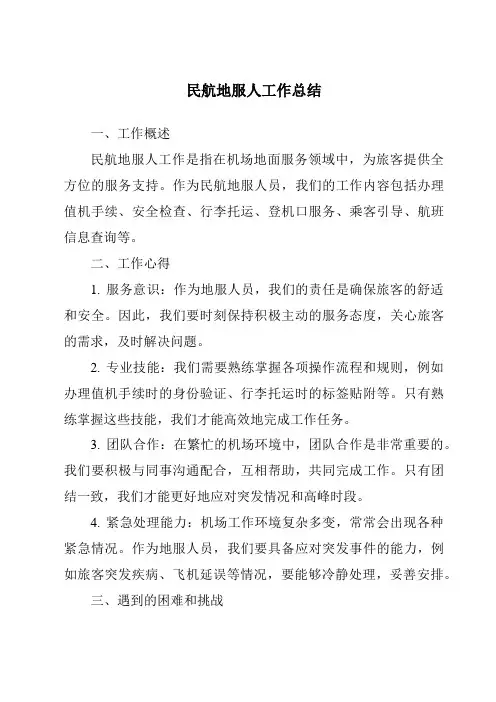 民航地服人工作总结

一、工作概述

民航地服人工作是指在机场地面服务领域中，为旅客提供全方位的服务支持。作为民航地服人员，我们的工作内容包括办理值机手续、安全检查、行李托运、登机口服务、乘客引导、航班信息查询等。

二、工作心得

1. 服务意识：作为地服人员，我们的责任是确保旅客的舒适和安全。因此，我们要时刻保持积极主动的服务态度，关心旅客的需求，及时解决问题。

2. 专业技能：我们需要熟练掌握各项操作流程和规则，例如办理值机手续时的身份验证、行李托运时的标签贴附等。只有熟练掌握这些技能，我们才能高效地完成工作任务。

3. 团队合作：在繁忙的机场环境中，团队合作是非常重要的。我们要积极与同事沟通配合，互相帮助，共同完成工作。只有团结一致，我们才能更好地应对突发情况和高峰时段。

4. 紧急处理能力：机场工作环境复杂多变，常常会出现各种紧急情况。作为地服人员，我们要具备应对突发事件的能力，例如旅客突发疾病、飞机延误等情况，要能够冷静处理，妥善安排。

三、遇到的困难和挑战